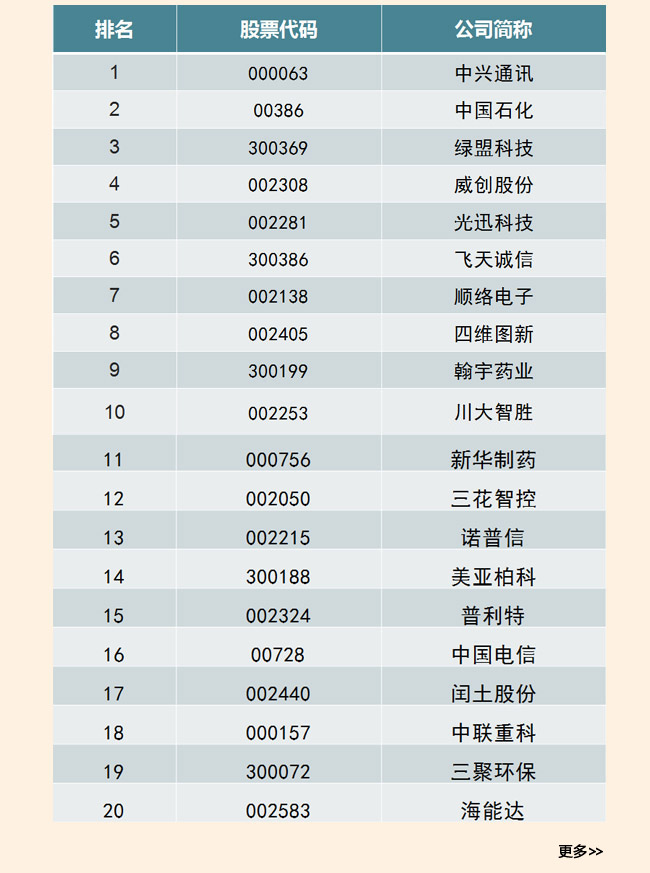 | 排名 | 股票代码 | 公司简称 |
|---|---|---|
| 1 | 000063 | 中兴通讯 |
| 2 | 00386 | 中国石化 |
| 3 | 300369 | 绿盟科技 |
| 4 | 002308 | 威创股份 |
| 5 | 002281 | 光迅科技 |
| 6 | 300386 | 飞天诚信 |
| 7 | 002138 | 顺络电子 |
| 8 | 002405 | 四维图新 |
| 9 | 300199 | 翰宇药业 |
| 10 | 002253 | 川大智胜 |
| 11 | 000756 | 新华制药 |
| 12 | 002050 | 三花智控 |
| 13 | 002215 | 诺普信 |
| 14 | 300188 | 美亚柏科 |
| 15 | 002324 | 普利特 |
| 16 | 00728 | 中国电信 |
| 17 | 002440 | 闰土股份 |
| 18 | 000157 | 中联重科 |
| 19 | 300072 | 三聚环保 |
| 20 | 002583 | 海能达 |

更多>>